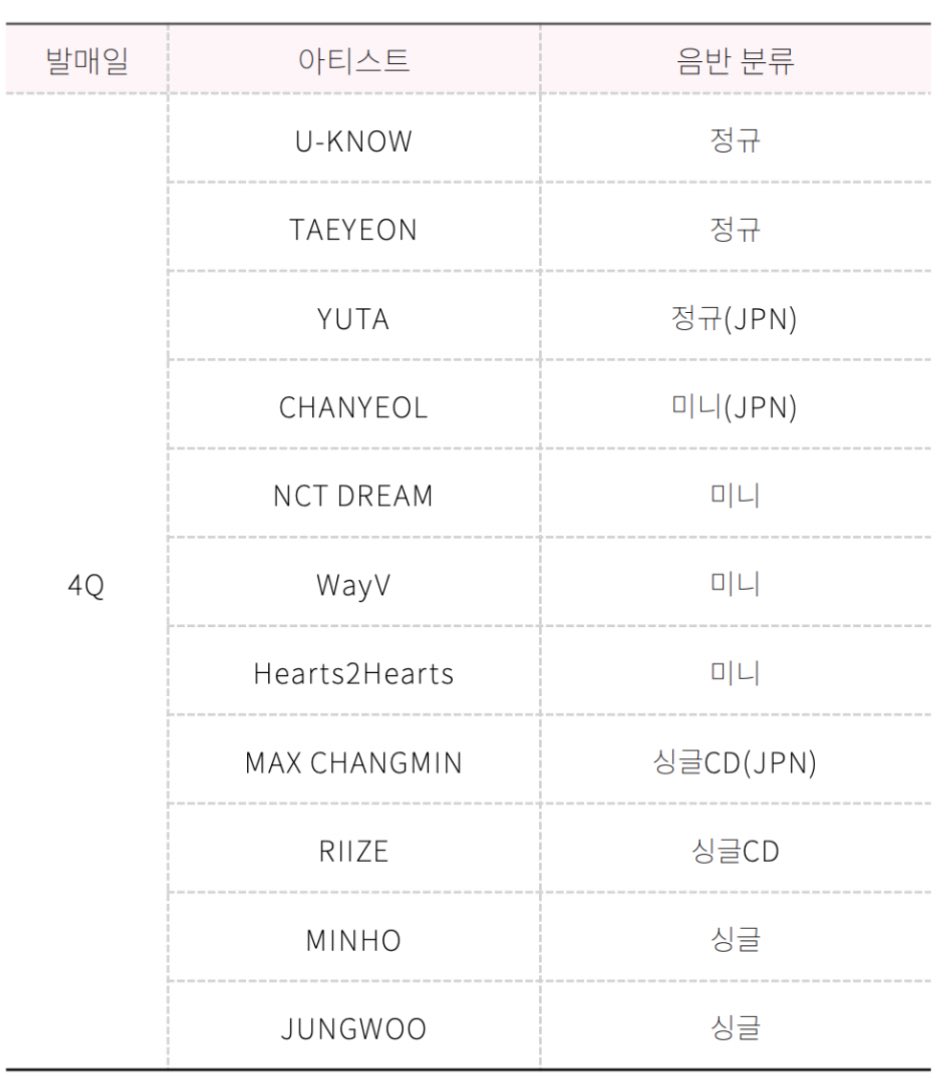 | 발매일 | 아티스트 | 음반 분류 |
|---|---|---|
| 4Q | U-KNOW | 정규 |
| | TAEYEON | 정규 |
| | YUTA | 정규(JPN) |
| | CHANYEOL | 미니(JPN) |
| | NCT DREAM | 미니 |
| | WayV | 미니 |
| | Hearts2Hearts | 미니 |
| | MAX CHANGMIN | 싱글CD(JPN) |
| | RIIZE | 싱글CD |
| | MINHO | 싱글 |
| | JUNGWOO | 싱글 |